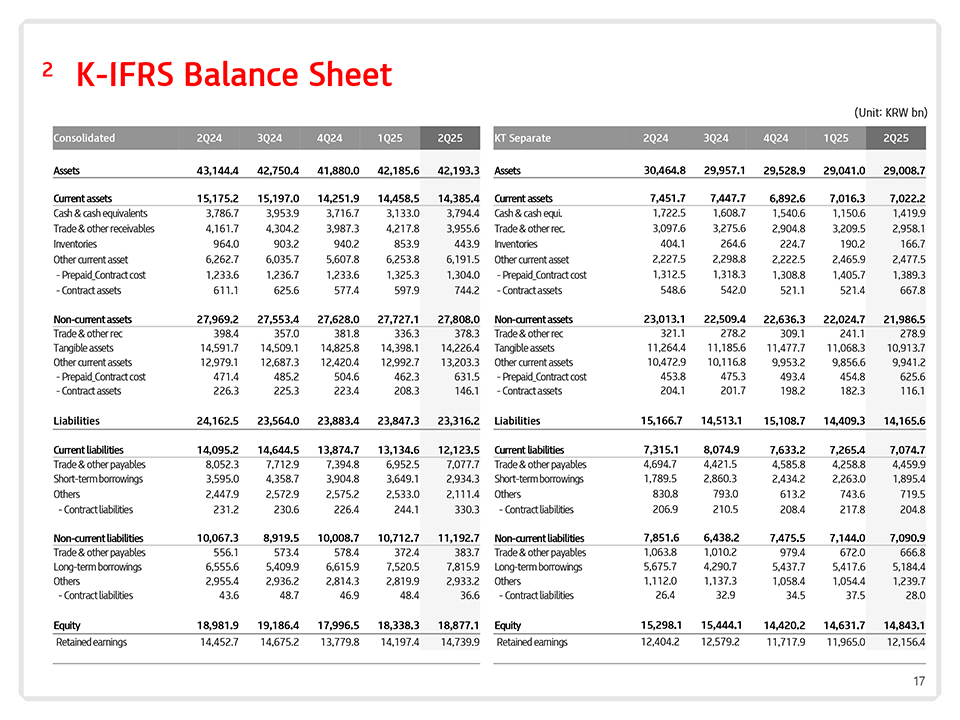 2 K-IFRS Balance Sheet

(Unit: KRW bn)

| Consolidated | 2Q24 | 3Q24 | 4Q24 | 1Q25 | 2Q25 |
|---|---|---|---|---|---|
| Assets | 43,144.4 | 42,750.4 | 41,880.0 | 42,185.6 | 42,193.3 |
| Current assets | 15,175.2 | 15,197.0 | 14,251.9 | 14,458.5 | 14,385.4 |
| Cash & cash equivalents | 3,786.7 | 3,953.9 | 3,716.7 | 3,133.0 | 3,794.4 |
| Trade & other receivables | 4,161.7 | 4,304.2 | 3,987.3 | 4,217.8 | 3,955.6 |
| Inventories | 964.0 | 903.2 | 940.2 | 853.9 | 443.9 |
| Other current asset | 6,262.7 | 6,035.7 | 5,607.8 | 6,253.8 | 6,191.5 |
| - Prepaid_Contract cost | 1,233.6 | 1,236.7 | 1,233.6 | 1,325.3 | 1,304.0 |
| - Contract assets | 611.1 | 625.6 | 577.4 | 597.9 | 744.2 |
| Non-current assets | 27,969.2 | 27,553.4 | 27,628.0 | 27,727.1 | 27,808.0 |
| Trade & other rec | 398.4 | 357.0 | 381.8 | 336.3 | 378.3 |
| Tangible assets | 14,591.7 | 14,509.1 | 14,825.8 | 14,398.1 | 14,226.4 |
| Other current assets | 12,979.1 | 12,687.3 | 12,420.4 | 12,992.7 | 13,203.3 |
| - Prepaid_Contract cost | 471.4 | 485.2 | 504.6 | 462.3 | 631.5 |
| - Contract assets | 226.3 | 225.3 | 223.4 | 208.3 | 146.1 |
| Liabilities | 24,162.5 | 23,564.0 | 23,883.4 | 23,847.3 | 23,316.2 |
| Current liabilities | 14,095.2 | 14,644.5 | 13,874.7 | 13,134.6 | 12,123.5 |
| Trade & other payables | 8,052.3 | 7,712.9 | 7,394.8 | 6,952.5 | 7,077.7 |
| Short-term borrowings | 3,595.0 | 4,358.7 | 3,904.8 | 3,649.1 | 2,934.3 |
| Others | 2,447.9 | 2,572.9 | 2,575.2 | 2,533.0 | 2,111.4 |
| - Contract liabilities | 231.2 | 230.6 | 226.4 | 244.1 | 330.3 |
| Non-current liabilities | 10,067.3 | 8,919.5 | 10,008.7 | 10,712.7 | 11,192.7 |
| Trade & other payables | 556.1 | 573.4 | 578.4 | 372.4 | 383.7 |
| Long-term borrowings | 6,555.6 | 5,409.9 | 6,615.9 | 7,520.5 | 7,815.9 |
| Others | 2,955.4 | 2,936.2 | 2,814.3 | 2,819.9 | 2,933.2 |
| - Contract liabilities | 43.6 | 48.7 | 46.9 | 48.4 | 36.6 |
| Equity | 18,981.9 | 19,186.4 | 17,996.5 | 18,338.3 | 18,877.1 |
| Retained earnings | 14,452.7 | 14,675.2 | 13,779.8 | 14,197.4 | 14,739.9 |

| KT Separate | 2Q24 | 3Q24 | 4Q24 | 1Q25 | 2Q25 |
|---|---|---|---|---|---|
| Assets | 30,464.8 | 29,957.1 | 29,528.9 | 29,041.0 | 29,008.7 |
| Current assets | 7,451.7 | 7,447.7 | 6,892.6 | 7,016.3 | 7,022.2 |
| Cash & cash equi. | 1,722.5 | 1,608.7 | 1,540.6 | 1,150.6 | 1,419.9 |
| Trade & other rec. | 3,097.6 | 3,275.6 | 2,904.8 | 3,209.5 | 2,958.1 |
| Inventories | 404.1 | 264.6 | 224.7 | 190.2 | 166.7 |
| Other current asset | 2,227.5 | 2,298.8 | 2,222.5 | 2,465.9 | 2,477.5 |
| - Prepaid_Contract cost | 1,312.5 | 1,318.3 | 1,308.8 | 1,405.7 | 1,389.3 |
| - Contract assets | 548.6 | 542.0 | 521.1 | 521.4 | 667.8 |
| Non-current assets | 23,013.1 | 22,509.4 | 22,636.3 | 22,024.7 | 21,986.5 |
| Trade & other rec | 321.1 | 278.2 | 309.1 | 241.1 | 278.9 |
| Tangible assets | 11,264.4 | 11,185.6 | 11,477.7 | 11,068.3 | 10,913.7 |
| Other current assets | 10,472.9 | 10,116.8 | 9,953.2 | 9,856.6 | 9,941.2 |
| - Prepaid_Contract cost | 453.8 | 475.3 | 493.4 | 454.8 | 625.6 |
| - Contract assets | 204.1 | 201.7 | 198.2 | 182.3 | 116.1 |
| Liabilities | 15,166.7 | 14,513.1 | 15,108.7 | 14,409.3 | 14,165.6 |
| Current liabilities | 7,315.1 | 8,074.9 | 7,633.2 | 7,265.4 | 7,074.7 |
| Trade & other payables | 4,694.7 | 4,421.5 | 4,585.8 | 4,258.8 | 4,459.9 |
| Short-term borrowings | 1,789.5 | 2,860.3 | 2,434.2 | 2,263.0 | 1,895.4 |
| Others | 830.8 | 793.0 | 613.2 | 743.6 | 719.5 |
| - Contract liabilities | 206.9 | 210.5 | 208.4 | 217.8 | 204.8 |
| Non-current liabilities | 7,851.6 | 6,438.2 | 7,475.5 | 7,144.0 | 7,090.9 |
| Trade & other payables | 1,063.8 | 1,010.2 | 979.4 | 672.0 | 666.8 |
| Long-term borrowings | 5,675.7 | 4,290.7 | 5,437.7 | 5,417.6 | 5,184.4 |
| Others | 1,112.0 | 1,137.3 | 1,058.4 | 1,054.4 | 1,239.7 |
| - Contract liabilities | 26.4 | 32.9 | 34.5 | 37.5 | 28.0 |
| Equity | 15,298.1 | 15,444.1 | 14,420.2 | 14,631.7 | 14,843.1 |
| Retained earnings | 12,404.2 | 12,579.2 | 11,717.9 | 11,965.0 | 12,156.4 |

17